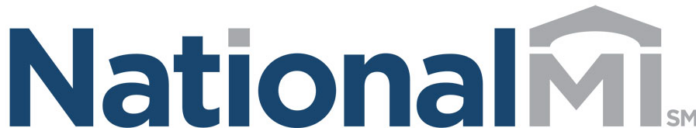 NationalMI SM